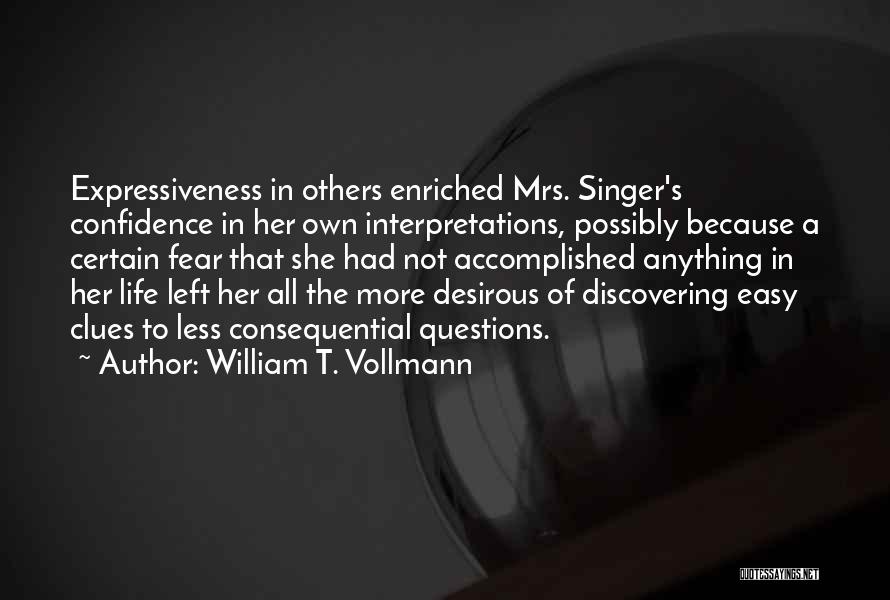 Expressiveness in others enriched Mrs. Singer's confidence in her own interpretations, possibly because a certain fear that she had not accomplished anything in her life left her all the more desirous of discovering easy clues to less consequential questions.

~ Author: William T. Vollmann

QUOTESSAYINGS.NET